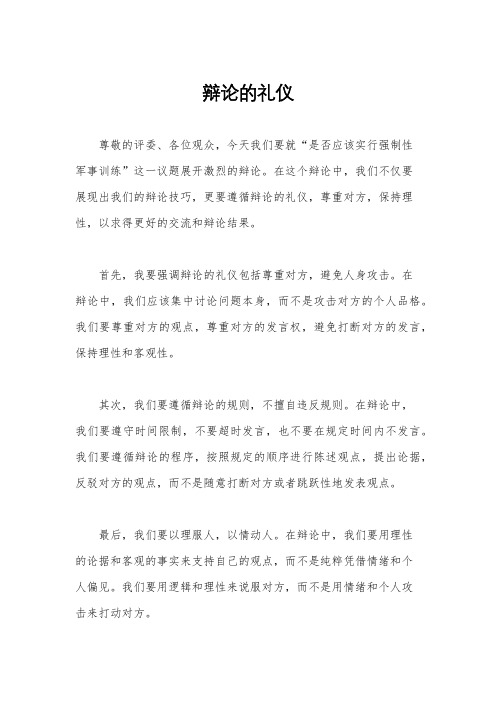 辩论的礼仪

尊敬的评委、各位观众，今天我们要就“是否应该实行强制性军事训练”这一议题展开激烈的辩论。在这个辩论中，我们不仅要展现出我们的辩论技巧，更要遵循辩论的礼仪，尊重对方，保持理性，以求得更好的交流和辩论结果。

首先，我要强调辩论的礼仪包括尊重对方，避免人身攻击。在辩论中，我们应该集中讨论问题本身，而不是攻击对方的个人品格。我们要尊重对方的观点，尊重对方的发言权，避免打断对方的发言，保持理性和客观性。

其次，我们要遵循辩论的规则，不擅自违反规则。在辩论中，我们要遵守时间限制，不要超时发言，也不要在规定时间内不发言。我们要遵循辩论的程序，按照规定的顺序进行陈述观点，提出论据，反驳对方的观点，而不是随意打断对方或者跳跃性地发表观点。

最后，我们要以理服人，以情动人。在辩论中，我们要用理性的论据和客观的事实来支持自己的观点，而不是纯粹凭借情绪和个人偏见。我们要用逻辑和理性来说服对方，而不是用情绪和个人攻击来打动对方。